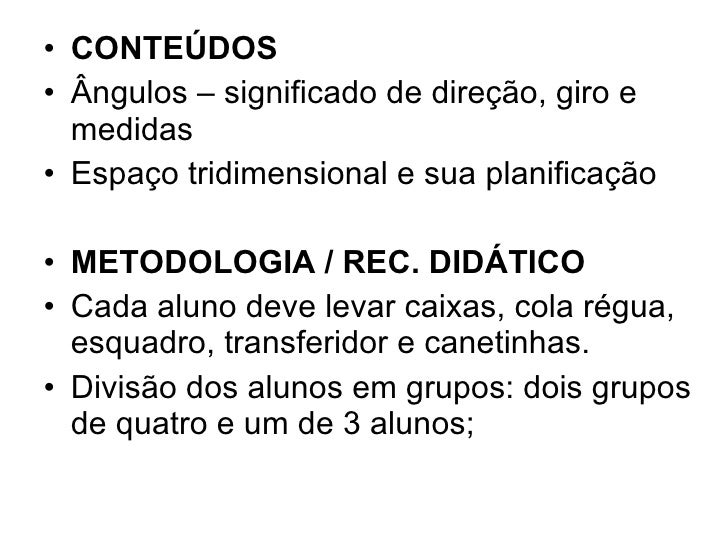 • CONTEÚDOS
• Ângulos – significado de direção, giro e medidas
• Espaço tridimensional e sua planificação

• METODOLOGIA / REC. DIDÁTICO
• Cada aluno deve levar caixas, cola régua, esquadro, transferidor e canetinhas.
• Divisão dos alunos em grupos: dois grupos de quatro e um de 3 alunos;